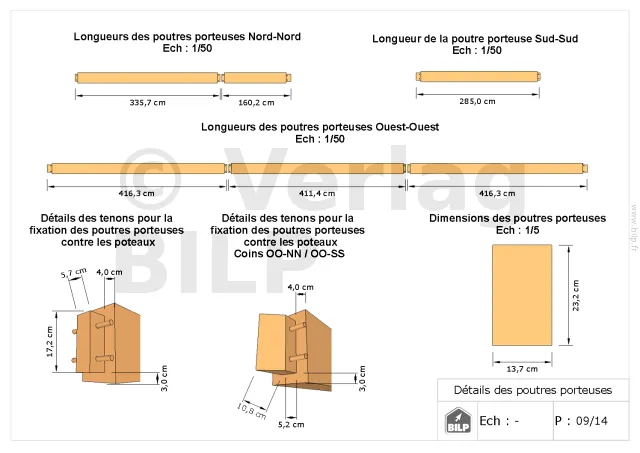 Longueurs des poutres porteuses Nord-Nord
Ech : 1/50

335,7 cm

160,2 cm

Longueur de la poutre porteuse Sud-Sud
Ech : 1/50

285,0 cm

Longueurs des poutres porteuses Ouest-Ouest
Ech : 1/50

416,3 cm

411,4 cm

416,3 cm

© Verlag BILP

Détails des tenons pour la fixation des poutres porteuses contre les poteaux

5,7 cm

4,0 cm

17,2 cm

3,0 cm

Détails des tenons pour la fixation des poutres porteuses contre les poteaux
Coins OO-NN / OO-SS

4,0 cm

3,0 cm

10,8 cm

5,2 cm

Dimensions des poutres porteuses
Ech : 1/5

23,2 cm

13,7 cm

www.bilp.fr

Détails des poutres porteuses

BILP

Ech : -

P : 09/14